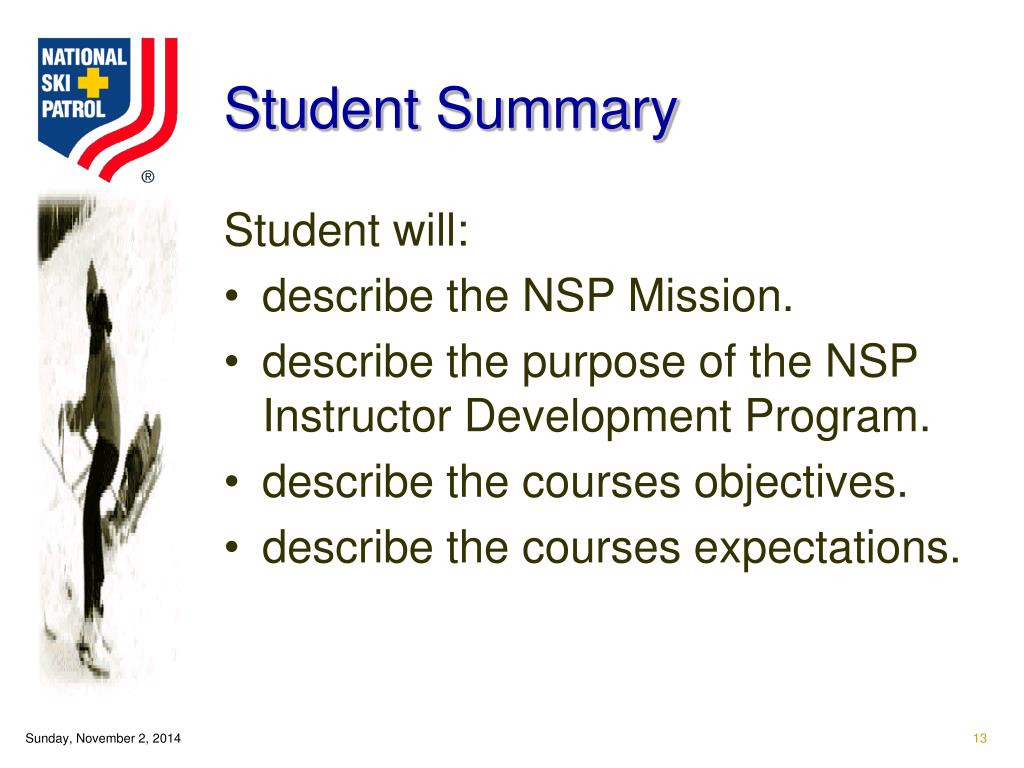 NATIONAL SKI PATROL ®

Student Summary

Student will:
• describe the NSP Mission.
• describe the purpose of the NSP Instructor Development Program.
• describe the courses objectives.
• describe the courses expectations.

Sunday, November 2, 2014

13